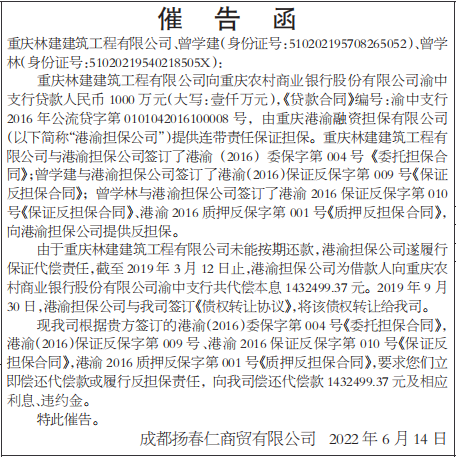 催 告 函

重庆林建建筑工程有限公司、曾学建(身份证号:510202195708265052)、曾学林(身份证号:51020219540218505X):

重庆林建建筑工程有限公司向重庆农村商业银行股份有限公司渝中支行贷款人民币 1000 万元(大写:壹仟万元),《贷款合同》编号:渝中支行 2016 年公流贷字第 0101042016100008 号，由重庆港渝融资担保有限公司(以下简称“港渝担保公司”)提供连带责任保证担保。重庆林建建筑工程有限公司与港渝担保公司签订了港渝(2016)委保字第 004 号《委托担保合同》;曾学建与港渝担保公司签订了港渝(2016)保证反保字第 009 号《保证反担保合同》;曾学林与港渝担保公司签订了港渝 2016 保证反保字第 010 号《保证反担保合同》、港渝 2016 质押反保字第 001 号《质押反担保合同》,向港渝担保公司提供反担保。

由于重庆林建建筑工程有限公司未能按期还款,港渝担保公司遂履行保证代偿责任,截至 2019 年 3 月 12 日止,港渝担保公司为借款人向重庆农村商业银行股份有限公司渝中支行共代偿本息 1432499.37 元。2019 年 9 月 30 日,港渝担保公司与我司签订《债权转让协议》,将该债权转让给我司。

现我司根据贵方签订的港渝(2016)委保字第 004 号《委托担保合同》,港渝(2016)保证反保字第 009 号、港渝 2016 保证反保字第 010 号《保证反担保合同》,港渝 2016 质押反保字第 001 号《质押反担保合同》,要求您们立即偿还代偿款或履行反担保责任，向我司偿还代偿款 1432499.37 元及相应利息、违约金。

特此催告。

成都扬春仁商贸有限公司 2022 年 6 月 14 日